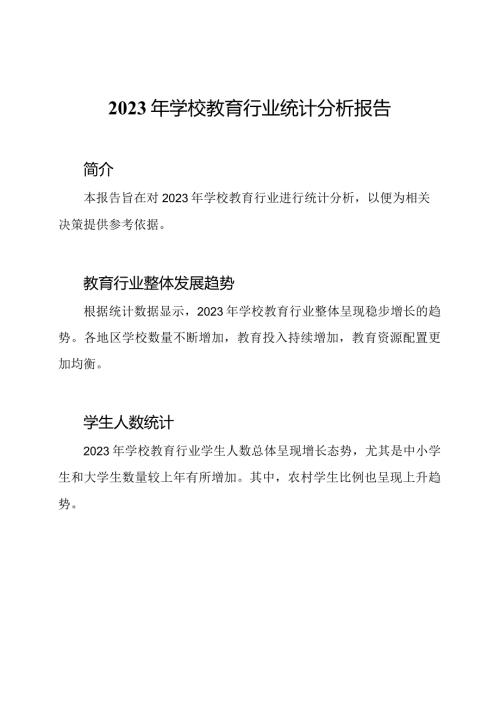 2023年学校教育行业统计分析报告

简介

本报告旨在对2023年学校教育行业进行统计分析，以便为相关决策提供参考依据。

教育行业整体发展趋势

根据统计数据显示，2023年学校教育行业整体呈现稳步增长的趋势。各地区学校数量不断增加，教育投入持续增加，教育资源配置更加均衡。

学生人数统计

2023年学校教育行业学生人数总体呈现增长态势，尤其是中小学生和大学生数量较上年有所增加。其中，农村学生比例也呈现上升趋势。